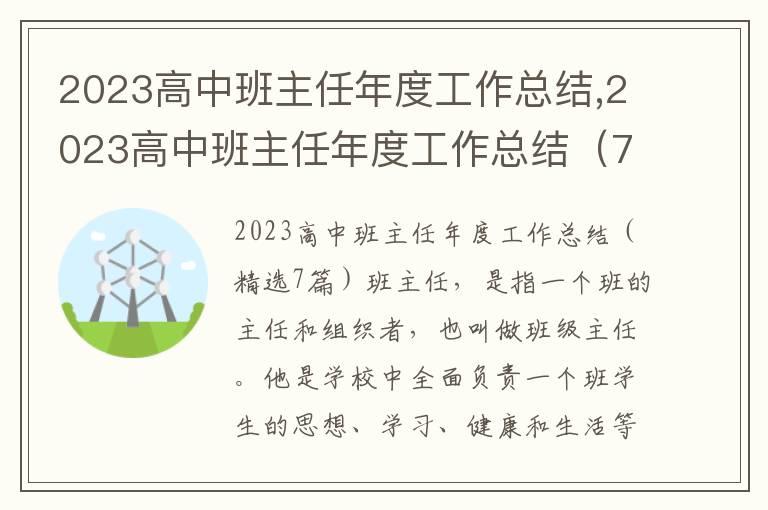 2023高中班主任年度工作总结,2023高中班主任年度工作总结（7

2023高中班主任年度工作总结（精选7篇）班主任，是指一个班的主任和组织者，也叫做班级主任。他是学校中全面负责一个班学生的思想、学习、健康和生活等